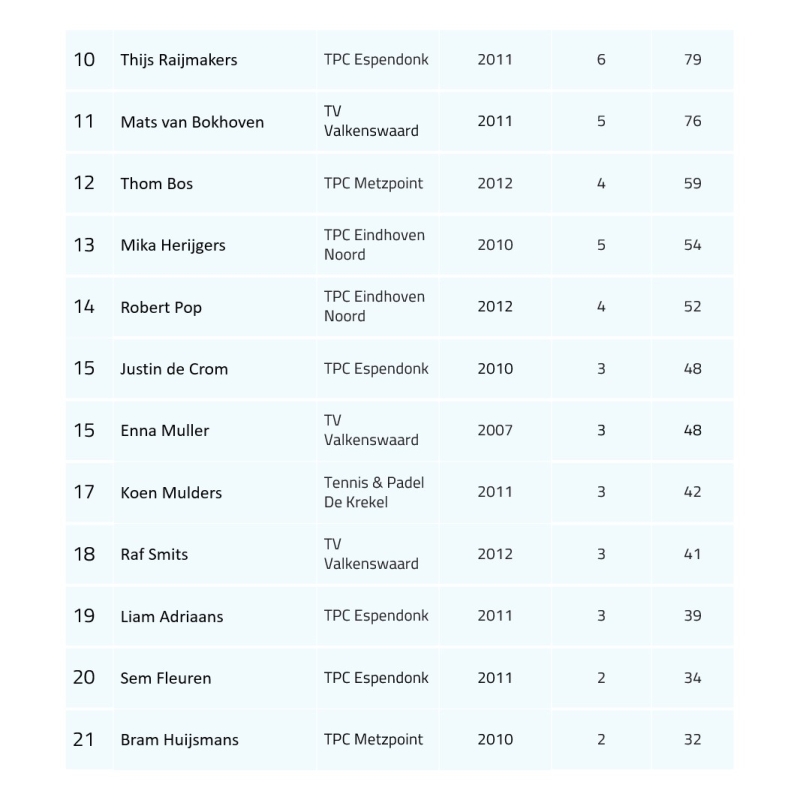 | | | | | | |
|---|---|---|---|---|---|
| 10 | Thijs Raijmakers | TPC Espendonk | 2011 | 6 | 79 |
| 11 | Mats van Bokhoven | TV Valkenswaard | 2011 | 5 | 76 |
| 12 | Thom Bos | TPC Metzpoint | 2012 | 4 | 59 |
| 13 | Mika Herijgers | TPC Eindhoven Noord | 2010 | 5 | 54 |
| 14 | Robert Pop | TPC Eindhoven Noord | 2012 | 4 | 52 |
| 15 | Justin de Crom | TPC Espendonk | 2010 | 3 | 48 |
| 15 | Enna Muller | TV Valkenswaard | 2007 | 3 | 48 |
| 17 | Koen Mulders | Tennis & Padel De Krekel | 2011 | 3 | 42 |
| 18 | Raf Smits | TV Valkenswaard | 2012 | 3 | 41 |
| 19 | Liam Adriaans | TPC Espendonk | 2011 | 3 | 39 |
| 20 | Sem Fleuren | TPC Espendonk | 2011 | 2 | 34 |
| 21 | Bram Huijsmans | TPC Metzpoint | 2010 | 2 | 32 |